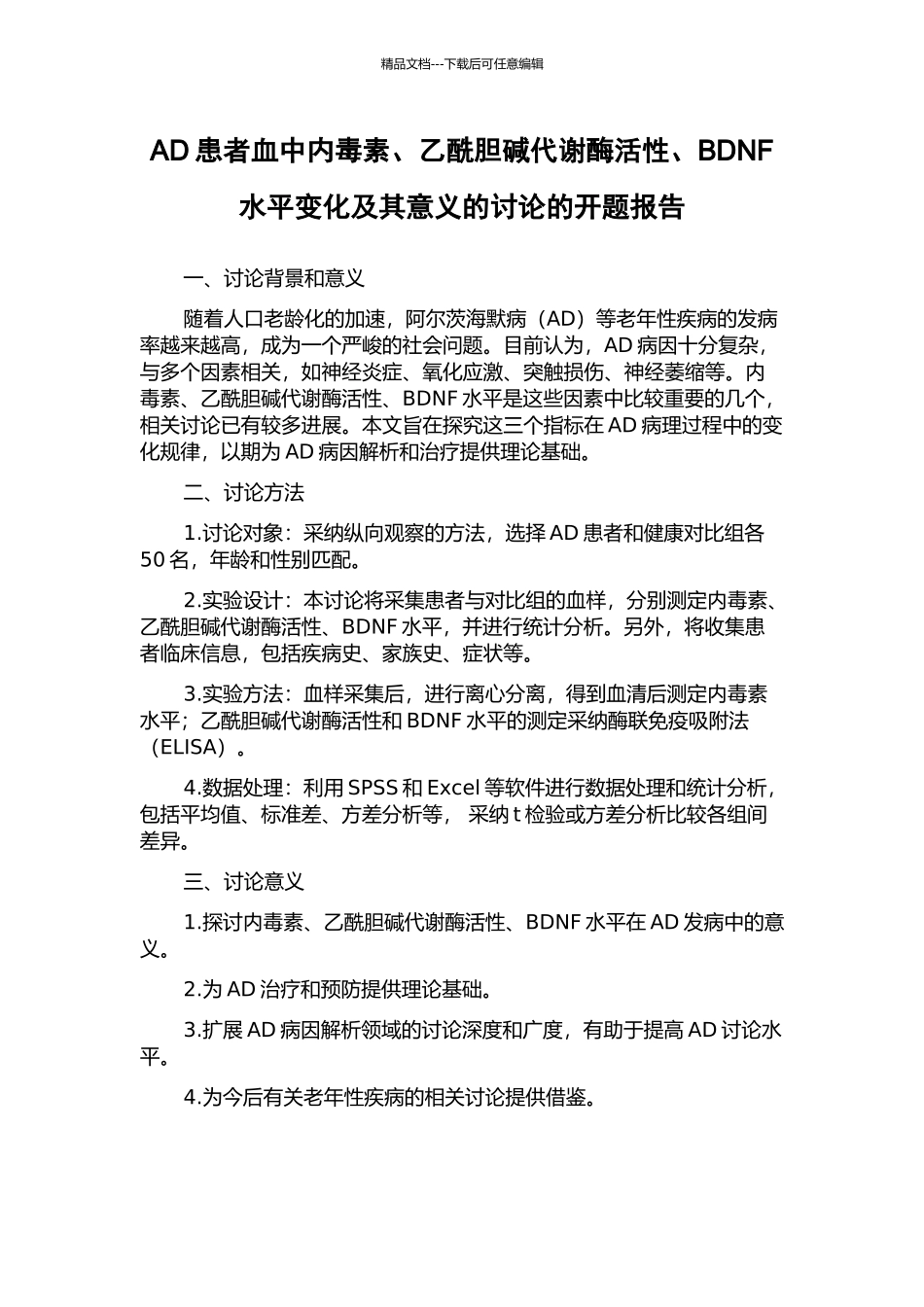 精品文档---下载后可任意编辑

AD 患者血中内毒素、乙酰胆碱代谢酶活性、BDNF 水平变化及其意义的讨论的开题报告

一、讨论背景和意义

随着人口老龄化的加速，阿尔茨海默病（AD）等老年性疾病的发病率越来越高，成为一个严峻的社会问题。目前认为，AD 病因十分复杂，与多个因素相关，如神经炎症、氧化应激、突触损伤、神经萎缩等。内毒素、乙酰胆碱代谢酶活性、BDNF 水平是这些因素中比较重要的几个，相关讨论已有较多进展。本文旨在探究这三个指标在 AD 病理过程中的变化规律，以期为 AD 病因解析和治疗提供理论基础。

二、讨论方法

1.讨论对象：采纳纵向观察的方法，选择 AD 患者和健康对比组各 50 名，年龄和性别匹配。

2.实验设计：本讨论将采集患者与对比组的血样，分别测定内毒素、乙酰胆碱代谢酶活性、BDNF 水平，并进行统计分析。另外，将收集患者临床信息，包括疾病史、家族史、症状等。

3.实验方法：血样采集后，进行离心分离，得到血清后测定内毒素水平；乙酰胆碱代谢酶活性和 BDNF 水平的测定采纳酶联免疫吸附法（ELISA）。

4.数据处理：利用 SPSS 和 Excel 等软件进行数据处理和统计分析，包括平均值、标准差、方差分析等， 采纳 t 检验或方差分析比较各组间差异。

三、讨论意义

1.探讨内毒素、乙酰胆碱代谢酶活性、BDNF 水平在 AD 发病中的意义。

2.为 AD 治疗和预防提供理论基础。

3.扩展 AD 病因解析领域的讨论深度和广度，有助于提高 AD 讨论水平。

4.为今后有关老年性疾病的相关讨论提供借鉴。